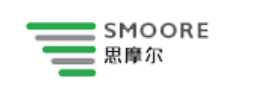 SMOORE
思摩尔